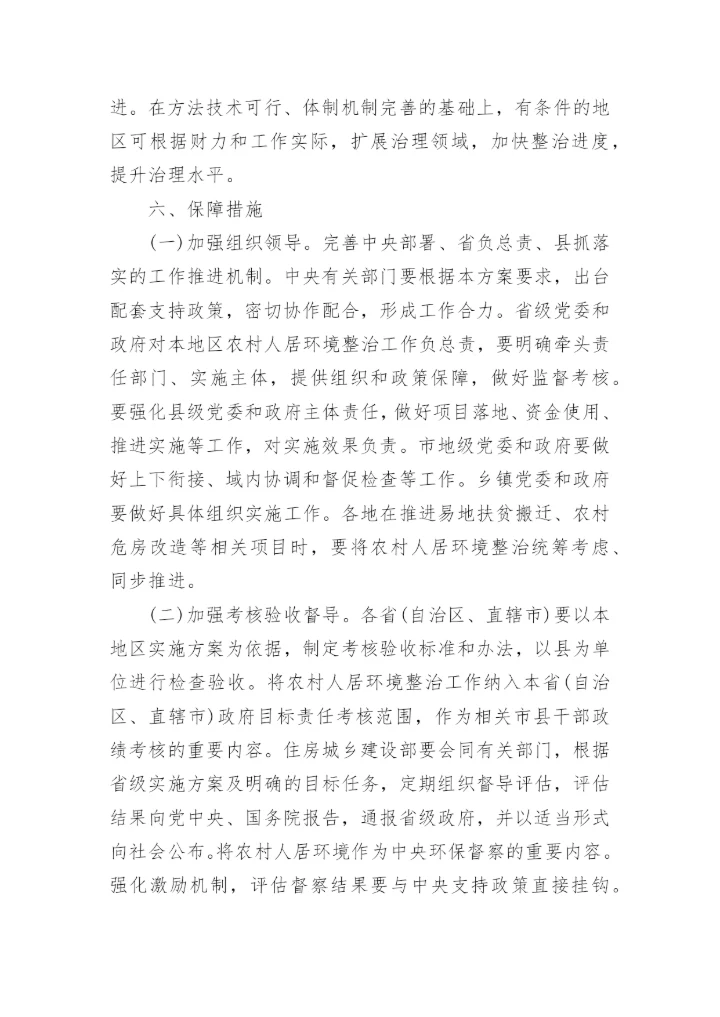 进。在方法技术可行、体制机制完善的基础上，有条件的地区可根据财力和工作实际，扩展治理领域，加快整治进度，提升治理水平。

六、保障措施

(一)加强组织领导。完善中央部署、省负总责、县抓落实的工作推进机制。中央有关部门要根据本方案要求，出台配套支持政策，密切协作配合，形成工作合力。省级党委和政府对本地区农村人居环境整治工作负总责，要明确牵头责任部门、实施主体，提供组织和政策保障，做好监督考核。要强化县级党委和政府主体责任，做好项目落地、资金使用、推进实施等工作，对实施效果负责。市地级党委和政府要做好上下衔接、域内协调和督促检查等工作。乡镇党委和政府要做好具体组织实施工作。各地在推进易地扶贫搬迁、农村危房改造等相关项目时，要将农村人居环境整治统筹考虑、同步推进。

(二)加强考核验收督导。各省(自治区、直辖市)要以本地区实施方案为依据，制定考核验收标准和办法，以县为单位进行检查验收。将农村人居环境整治工作纳入本省(自治区、直辖市)政府目标责任考核范围，作为相关市县干部政绩考核的重要内容。住房城乡建设部要会同有关部门，根据省级实施方案及明确的目标任务，定期组织督导评估，评估结果向党中央、国务院报告，通报省级政府，并以适当形式向社会公布。将农村人居环境作为中央环保督察的重要内容。强化激励机制，评估督察结果要与中央支持政策直接挂钩。